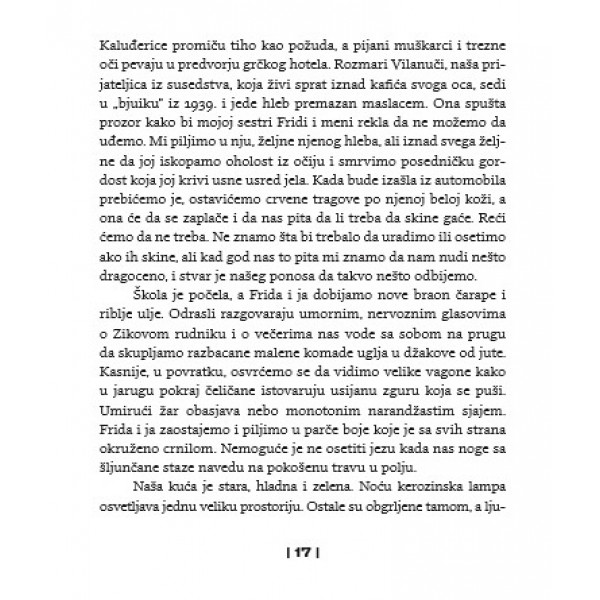 Kaluđerice promiču tiho kao požuda, a pijani muškarci i trezne oči pevaju u predvorju grčkog hotela. Rozmari Vilanuči, naša prijateljica iz susedstva, koja živi sprat iznad kafića svoga oca, sedi u „bjuiku" iz 1939. i jede hleb premazan maslacem. Ona spušta prozor kako bi mojoj sestri Fridi i meni rekla da ne možemo da uđemo. Mi piljimo u nju, željne njenog hleba, ali iznad svega željne da joj iskopamo oholost iz očiju i smrvimo posedničku gordost koja joj krivi usne usred jela. Kada bude izašla iz automobila prebićemo je, ostavićemo crvene tragove po njenoj beloj koži, a ona će da se zaplače i da nas pita da li treba da skine gaće. Reći ćemo da ne treba. Ne znamo šta bi trebalo da uradimo ili osetimo ako ih skine, ali kad god nas to pita mi znamo da nam nudi nešto dragoceno, i stvar je našeg ponosa da takvo nešto odbijemo.

Škola je počela, a Frida i ja dobijamo nove braon čarape i riblje ulje. Odrasli razgovaraju umornim, nervoznim glasovima o Zikovom rudniku i o večerima nas vode sa sobom na prugu da skupljamo razbacane malene komade uglja u džakove od jute. Kasnije, u povratku, osvrćemo se da vidimo velike vagone kako u jarugu pokraj čeličane istovaruju usijanu zguru koja se puši. Umirući žar obasjava nebo monotonim narandžastim sjajem. Frida i ja zaostajemo i piljimo u parče boje koje je sa svih strana okruženo crnilom. Nemoguće je ne osetiti jezu kada nas noge sa šljunčane staze navedu na pokošenu travu u polju.

Naša kuća je stara, hladna i zelena. Noću kerozinska lampa osvetljava jednu veliku prostoriju. Ostale su obgrljene tamom, a lju-

| 17 |